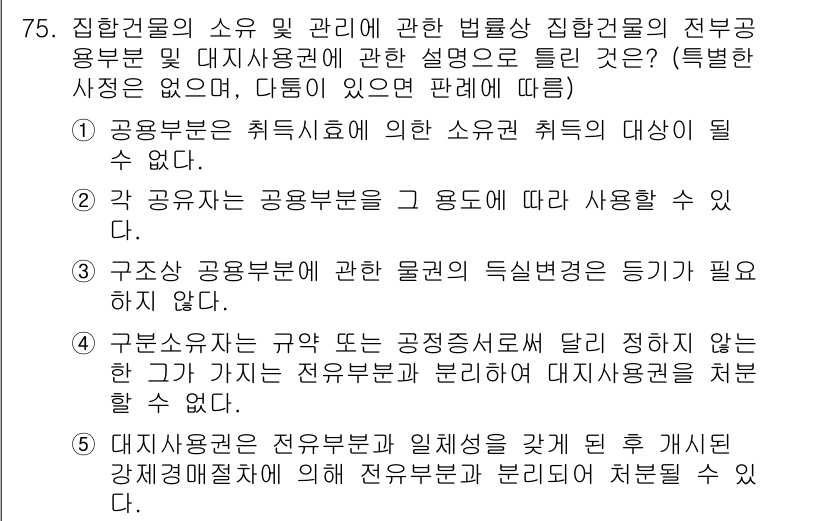 75. 집합건물의 소유 및 관리에 관한 법률상 집합건물의 전부공용부분 및 대지사용권에 관한 설명으로 틀린 것은? (특별한 사정은 없으며, 다툼이 있으면 판례에 따름)

① 공용부분은 취득시효에 의한 소유권 취득의 대상이 될 수 없다.

② 각 공유자는 공용부분을 그 용도에 따라 사용할 수 있다.

③ 구조상 공용부분에 관한 물권의 득실변경은 등기가 필요하지 않다.

④ 구분소유자는 규약 또는 공정증서로써 달리 정하지 않는 한 그가 가지는 전유부분과 분리하여 대지사용권을 처분할 수 없다.

⑤ 대지사용권은 전유부분과 일체성을 갖게 된 후 개시된 강제경매절차에 의해 전유부분과 분리되어 처분될 수 있다.